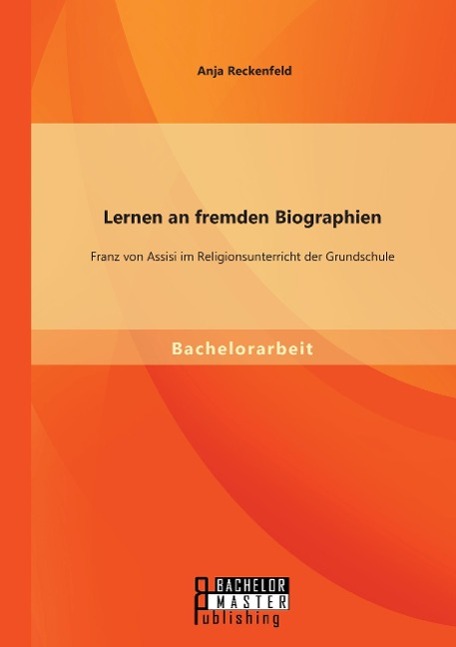 Anja Reckenfeld

Lernen an fremden Biographien

Franz von Assisi im Religionsunterricht der Grundschule

Bachelorarbeit

BACHELOR
MASTER
Publishing